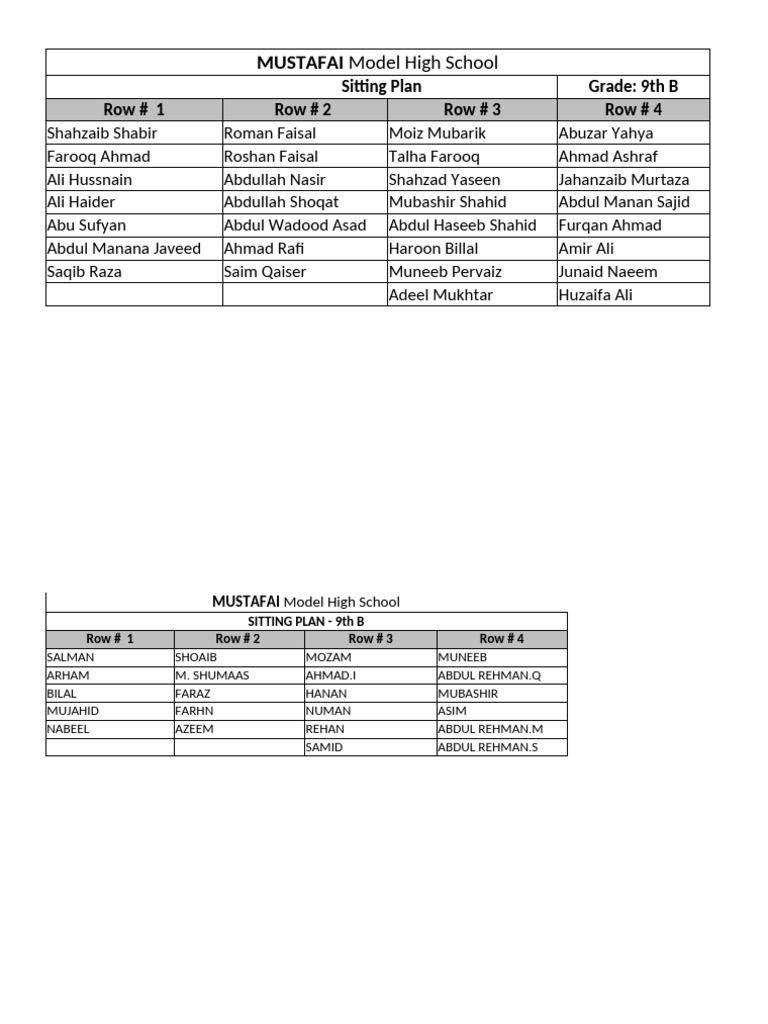 MUSTAFAI Model High School

Sitting Plan

Grade: 9th B

| Row # 1 | Row # 2 | Row # 3 | Row # 4 |
|---|---|---|---|
| Shahzaib Shabir | Roman Faisal | Moiz Mubarik | Abuzar Yahya |
| Farooq Ahmad | Roshan Faisal | Talha Farooq | Ahmad Ashraf |
| Ali Hussnain | Abdullah Nasir | Shahzad Yaseen | Jahanzaib Murtaza |
| Ali Haider | Abdullah Shoqat | Mubashir Shahid | Abdul Manan Sajid |
| Abu Sufyan | Abdul Wadood Asad | Abdul Haseeb Shahid | Furqan Ahmad |
| Abdul Manana Javeed | Ahmad Rafi | Haroon Billal | Amir Ali |
| Saqib Raza | Saim Qaiser | Muneeb Pervaiz | Junaid Naeem |
| | | Adeel Mukhtar | Huzaifa Ali |

MUSTAFAI Model High School

SITTING PLAN - 9th B

| Row # 1 | Row # 2 | Row # 3 | Row # 4 |
|---|---|---|---|
| SALMAN | SHOAIB | MOZAM | MUNEEB |
| ARHAM | M. SHUMAAS | AHMAD.I | ABDUL REHMAN.Q |
| BILAL | FARAZ | HANAN | MUBASHIR |
| MUJAHID | FARHN | NUMAN | ASIM |
| NABEEL | AZEEM | REHAN | ABDUL REHMAN.M |
| | | SAMID | ABDUL REHMAN.S |